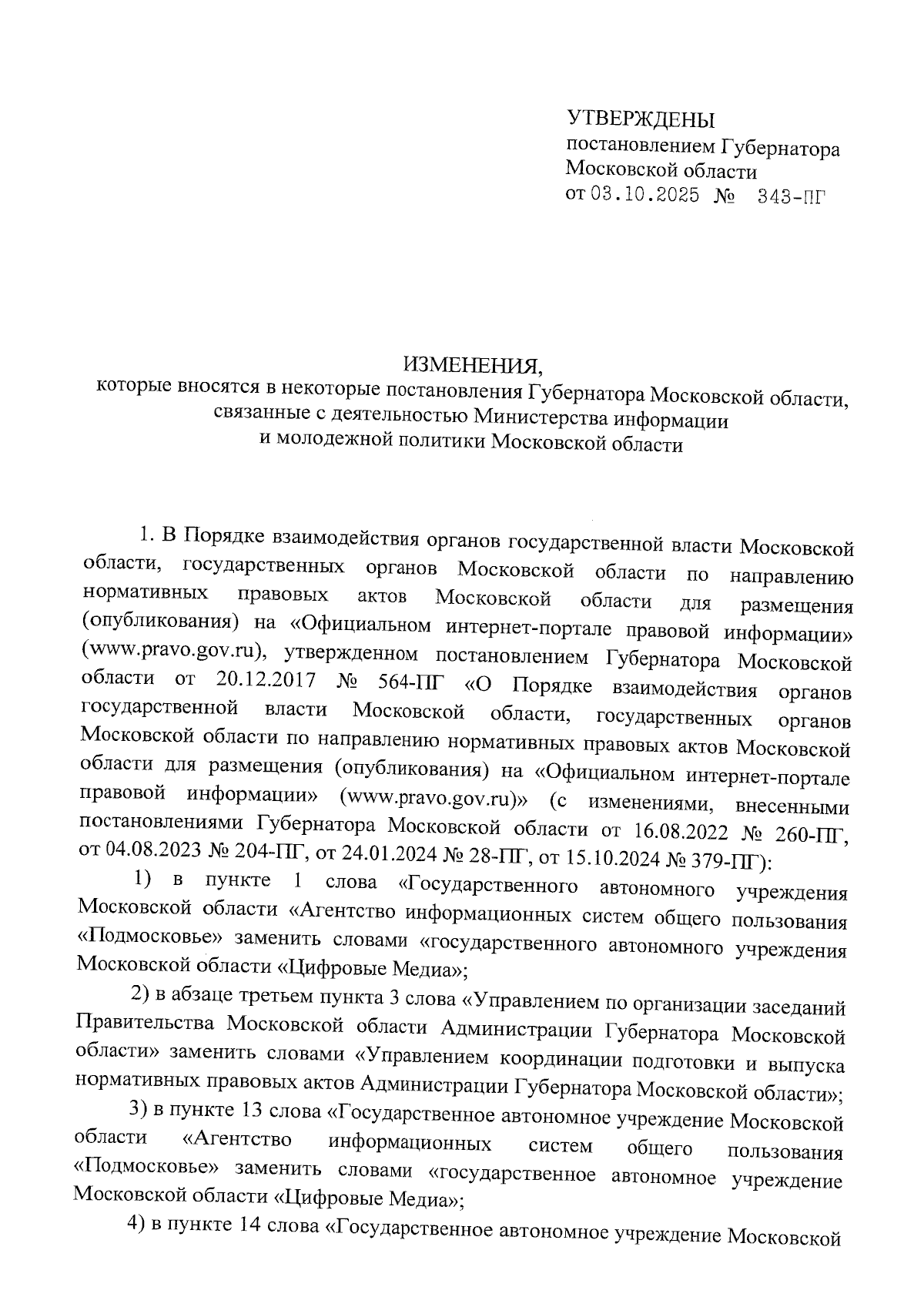 УТВЕРЖДЕНЫ
постановлением Губернатора Московской области
от 03.10.2025 № 343-ПГ

ИЗМЕНЕНИЯ,
которые вносятся в некоторые постановления Губернатора Московской области, связанные с деятельностью Министерства информации и молодежной политики Московской области

1. В Порядке взаимодействия органов государственной власти Московской области, государственных органов Московской области по направлению нормативных правовых актов Московской области для размещения (опубликования) на «Официальном интернет-портале правовой информации» (www.pravo.gov.ru), утвержденном постановлением Губернатора Московской области от 20.12.2017 № 564-ПГ «О Порядке взаимодействия органов государственной власти Московской области, государственных органов Московской области по направлению нормативных правовых актов Московской области для размещения (опубликования) на «Официальном интернет-портале правовой информации» (www.pravo.gov.ru)» (с изменениями, внесенными постановлениями Губернатора Московской области от 16.08.2022 № 260-ПГ, от 04.08.2023 № 204-ПГ, от 24.01.2024 № 28-ПГ, от 15.10.2024 № 379-ПГ):

1) в пункте 1 слова «Государственного автономного учреждения Московской области «Агентство информационных систем общего пользования «Подмосковье» заменить словами «государственного автономного учреждения Московской области «Цифровые Медиа»;

2) в абзаце третьем пункта 3 слова «Управлением по организации заседаний Правительства Московской области Администрации Губернатора Московской области» заменить словами «Управлением координации подготовки и выпуска нормативных правовых актов Администрации Губернатора Московской области»;

3) в пункте 13 слова «Государственное автономное учреждение Московской области «Агентство информационных систем общего пользования «Подмосковье» заменить словами «государственное автономное учреждение Московской области «Цифровые Медиа»;

4) в пункте 14 слова «Государственное автономное учреждение Московской